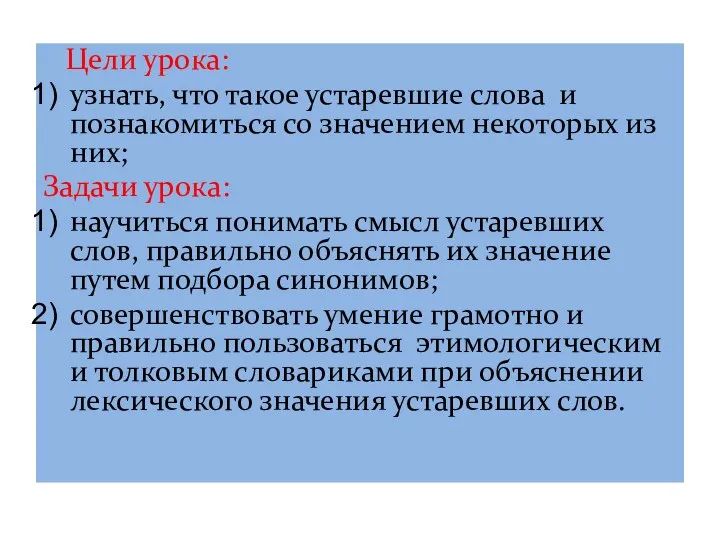 Цели урока:

1) узнать, что такое устаревшие слова и познакомиться со значением некоторых из них;

Задачи урока:

1) научиться понимать смысл устаревших слов, правильно объяснять их значение путем подбора синонимов;
2) совершенствовать умение грамотно и правильно пользоваться этимологическим и толковым словариками при объяснении лексического значения устаревших слов.